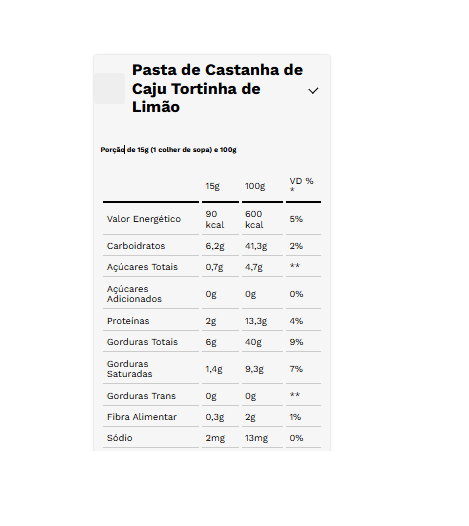 Pasta de Castanha de Caju Tortinha de Limão

Porção de 15g (1 colher de sopa) e 100g

| | 15g | 100g | VD % * |
|---|---|---|---|
| Valor Energético | 90 kcal | 600 kcal | 5% |
| Carboidratos | 6,2g | 41,3g | 2% |
| Açúcares Totais | 0,7g | 4,7g | ** |
| Açúcares Adicionados | 0g | 0g | 0% |
| Proteínas | 2g | 13,3g | 4% |
| Gorduras Totais | 6g | 40g | 9% |
| Gorduras Saturadas | 1,4g | 9,3g | 7% |
| Gorduras Trans | 0g | 0g | ** |
| Fibra Alimentar | 0,3g | 2g | 1% |
| Sódio | 2mg | 13mg | 0% |